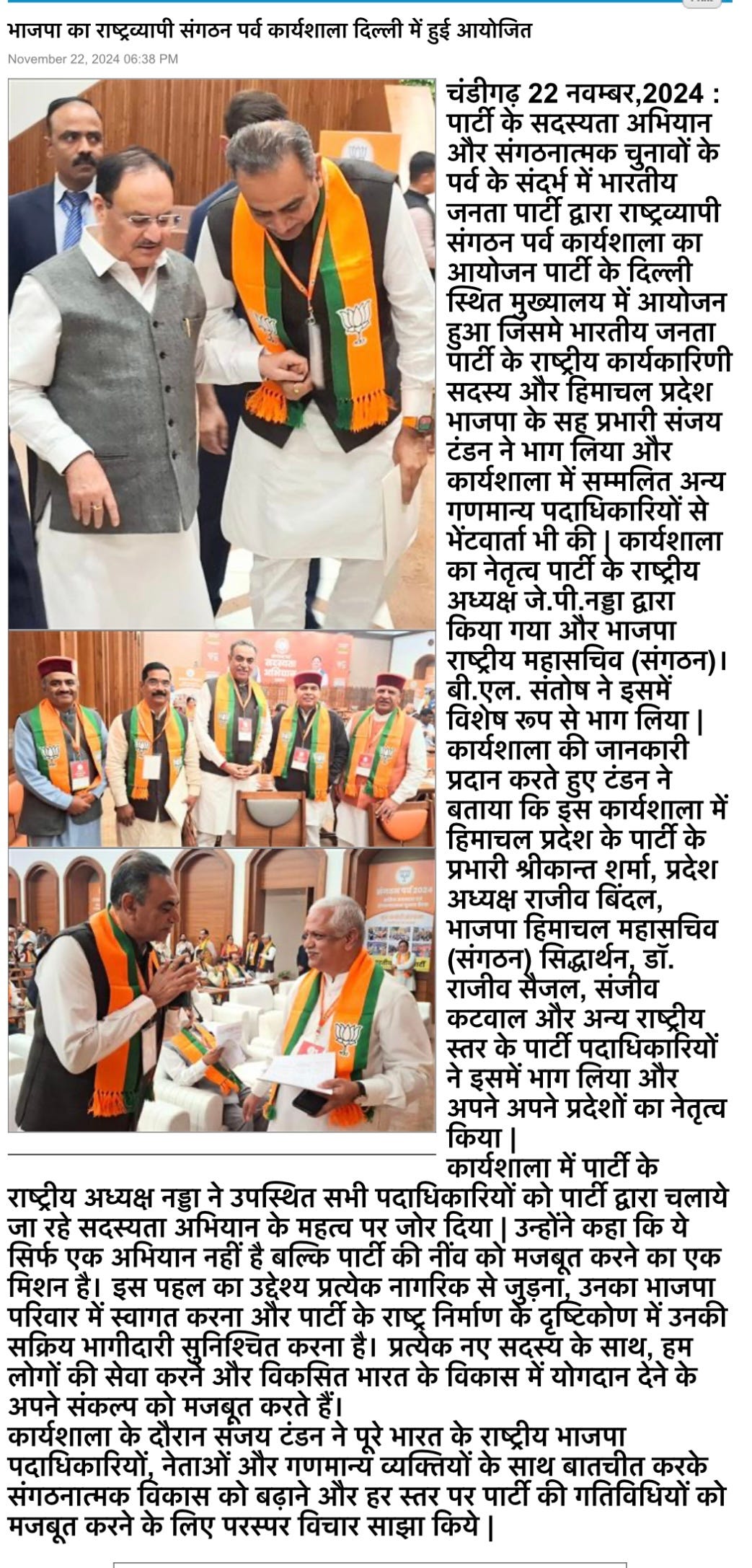 भाजपा का राष्ट्रव्यापी संगठन पर्व कार्यशाला दिल्ली में हुई आयोजित
November 22, 2024 06:38 PM

चंडीगढ़ 22 नवम्बर,2024 : पार्टी के सदस्यता अभियान और संगठनात्मक चुनावों के पर्व के संदर्भ में भारतीय जनता पार्टी द्वारा राष्ट्रव्यापी संगठन पर्व कार्यशाला का आयोजन पार्टी के दिल्ली स्थित मुख्यालय में आयोजन हुआ जिसमे भारतीय जनता पार्टी के राष्ट्रीय कार्यकारिणी सदस्य और हिमाचल प्रदेश भाजपा के सह प्रभारी संजय टंडन ने भाग लिया और कार्यशाला में सम्मलित अन्य गणमान्य पदाधिकारियों से भेंटवार्ता भी की | कार्यशाला का नेतृत्व पार्टी के राष्ट्रीय अध्यक्ष जे.पी.नड्डा द्वारा किया गया और भाजपा राष्ट्रीय महासचिव (संगठन)। बी.एल. संतोष ने इसमें विशेष रूप से भाग लिया | कार्यशाला की जानकारी प्रदान करते हुए टंडन ने बताया कि इस कार्यशाला में हिमाचल प्रदेश के पार्टी के प्रभारी श्रीकान्त शर्मा, प्रदेश अध्यक्ष राजीव बिंदल, भाजपा हिमाचल महासचिव (संगठन) सिद्धार्थन, डॉ. राजीव सैजल, संजीव कटवाल और अन्य राष्ट्रीय स्तर के पार्टी पदाधिकारियों ने इसमें भाग लिया और अपने अपने प्रदेशों का नेतृत्व किया |
कार्यशाला में पार्टी के राष्ट्रीय अध्यक्ष नड्डा ने उपस्थित सभी पदाधिकारियों को पार्टी द्वारा चलाये जा रहे सदस्यता अभियान के महत्व पर जोर दिया | उन्होंने कहा कि ये सिर्फ एक अभियान नहीं है बल्कि पार्टी की नींव को मजबूत करने का एक मिशन है। इस पहल का उद्देश्य प्रत्येक नागरिक से जुड़ना, उनका भाजपा परिवार में स्वागत करना और पार्टी के राष्ट्र निर्माण के दृष्टिकोण में उनकी सक्रिय भागीदारी सुनिश्चित करना है। प्रत्येक नए सदस्य के साथ, हम लोगों की सेवा करने और विकसित भारत के विकास में योगदान देने के अपने संकल्प को मजबूत करते हैं।
कार्यशाला के दौरान संजय टंडन ने पूरे भारत के राष्ट्रीय भाजपा पदाधिकारियों, नेताओं और गणमान्य व्यक्तियों के साथ बातचीत करके संगठनात्मक विकास को बढ़ाने और हर स्तर पर पार्टी की गतिविधियों को मजबूत करने के लिए परस्पर विचार साझा किये |